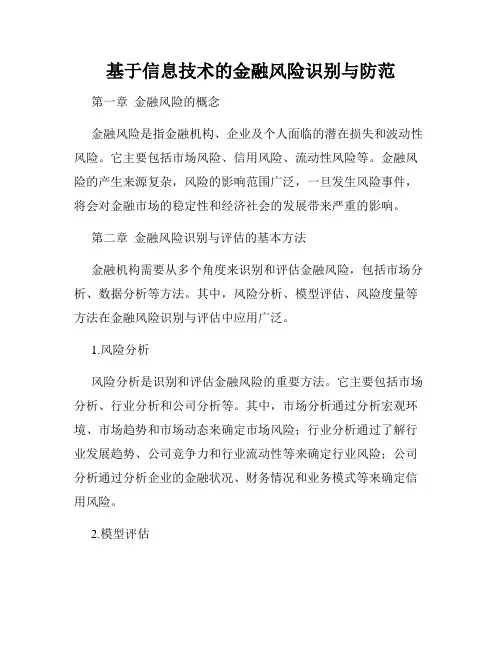 基于信息技术的金融风险识别与防范

第一章 金融风险的概念

金融风险是指金融机构、企业及个人面临的潜在损失和波动性风险。它主要包括市场风险、信用风险、流动性风险等。金融风险的产生来源复杂，风险的影响范围广泛，一旦发生风险事件，将会对金融市场的稳定性和经济社会的发展带来严重的影响。

第二章 金融风险识别与评估的基本方法

金融机构需要从多个角度来识别和评估金融风险，包括市场分析、数据分析等方法。其中，风险分析、模型评估、风险度量等方法在金融风险识别与评估中应用广泛。

1.风险分析

风险分析是识别和评估金融风险的重要方法。它主要包括市场分析、行业分析和公司分析等。其中，市场分析通过分析宏观环境、市场趋势和市场动态来确定市场风险；行业分析通过了解行业发展趋势、公司竞争力和行业流动性等来确定行业风险；公司分析通过分析企业的金融状况、财务情况和业务模式等来确定信用风险。

2.模型评估